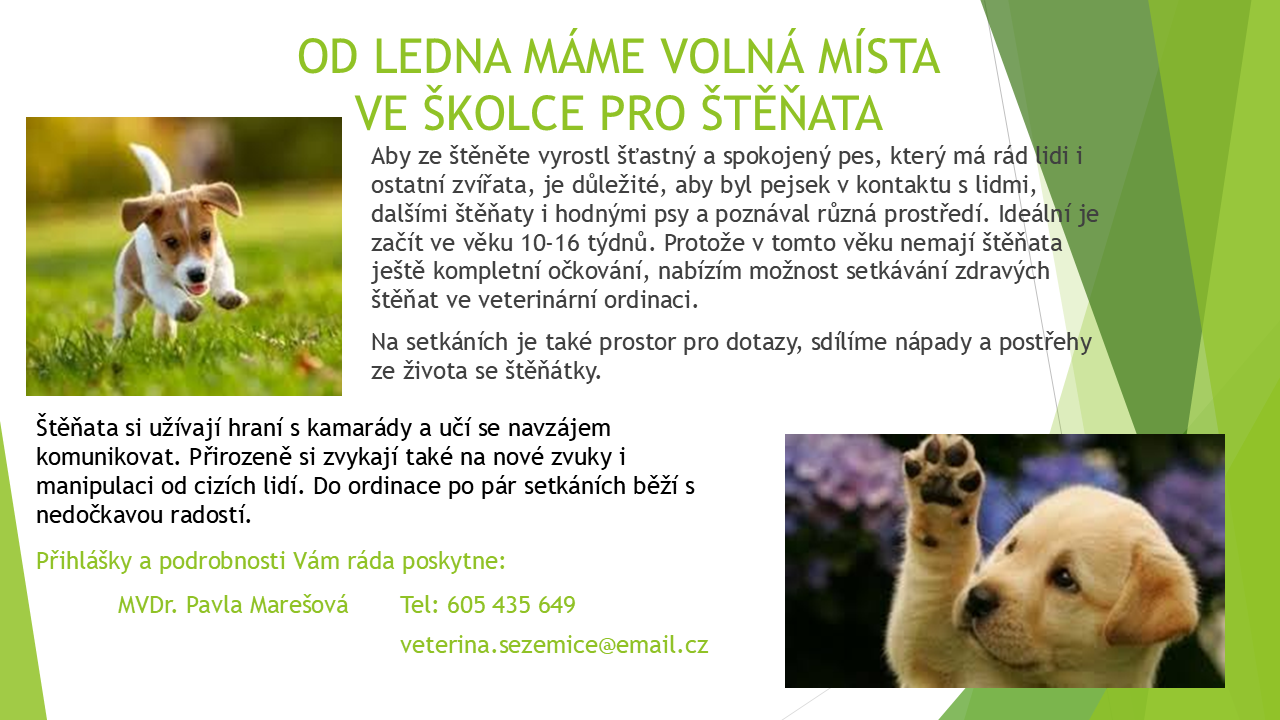 OD LEDNA MÁME VOLNÁ MÍSTA VE ŠKOLCE PRO ŠTĚŇATA

Aby ze štěněte vyrostl šťastný a spokojený pes, který má rád lidi i ostatní zvířata, je důležité, aby byl pejsek v kontaktu s lidmi, dalšími štěňaty i hodnými psy a poznával různá prostředí. Ideální je začít ve věku 10-16 týdnů. Protože v tomto věku nemají štěňata ještě kompletní očkování, nabízím možnost setkávání zdravých štěňat ve veterinární ordinaci.

Na setkáních je také prostor pro dotazy, sdílíme nápady a postřehy ze života se štěňátky.

Štěňata si užívají hraní s kamarády a učí se navzájem komunikovat. Přirozeně si zvykají také na nové zvuky i manipulaci od cizích lidí. Do ordinace po pár setkáních běží s nedočkavou radostí.

Přihlášky a podrobnosti Vám ráda poskytne:

MVDr. Pavla Marešová Tel: 605 435 649

veterina.sezemice@email.cz